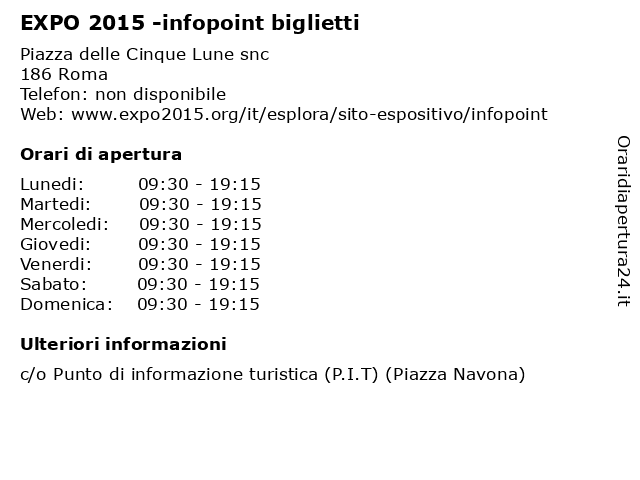 EXPO 2015 -infopoint biglietti

Piazza delle Cinque Lune snc
186 Roma
Telefon: non disponibile
Web: www.expo2015.org/it/esplora/sito-espositivo/infopoint

Orari di apertura

| Lunedi: | 09:30 - 19:15 |
|---|---|
| Martedi: | 09:30 - 19:15 |
| Mercoledi: | 09:30 - 19:15 |
| Giovedi: | 09:30 - 19:15 |
| Venerdi: | 09:30 - 19:15 |
| Sabato: | 09:30 - 19:15 |
| Domenica: | 09:30 - 19:15 |

Ulteriori informazioni

c/o Punto di informazione turistica (P.I.T) (Piazza Navona)

Oraridiapertura24.it